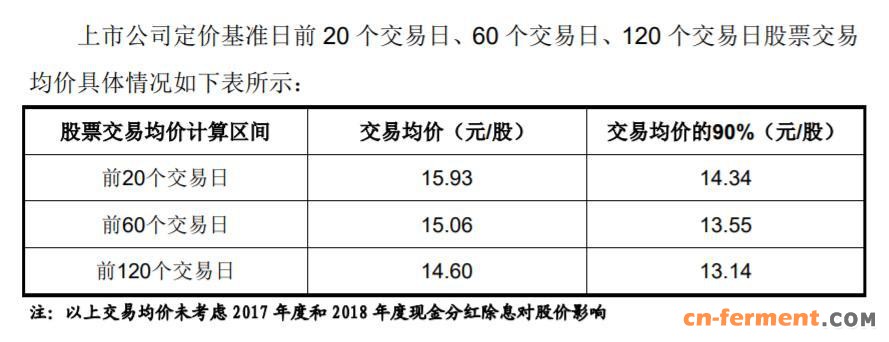 上市公司定价基准日前 20 个交易日、60 个交易日、120 个交易日股票交易均价具体情况如下表所示：

| 股票交易均价计算区间 | 交易均价（元/股） | 交易均价的90%（元/股） |
|---|---|---|
| 前20个交易日 | 15.93 | 14.34 |
| 前60个交易日 | 15.06 | 13.55 |
| 前120个交易日 | 14.60 | 13.14 |

注：以上交易均价未考虑 2017 年度和 2018 年度现金分红除息对股价影响

cn-ferment.COM